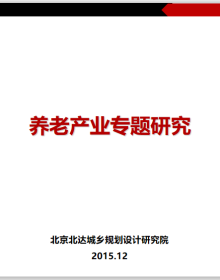 养老产业专题研究

北京北达城乡规划设计研究院
2015.12